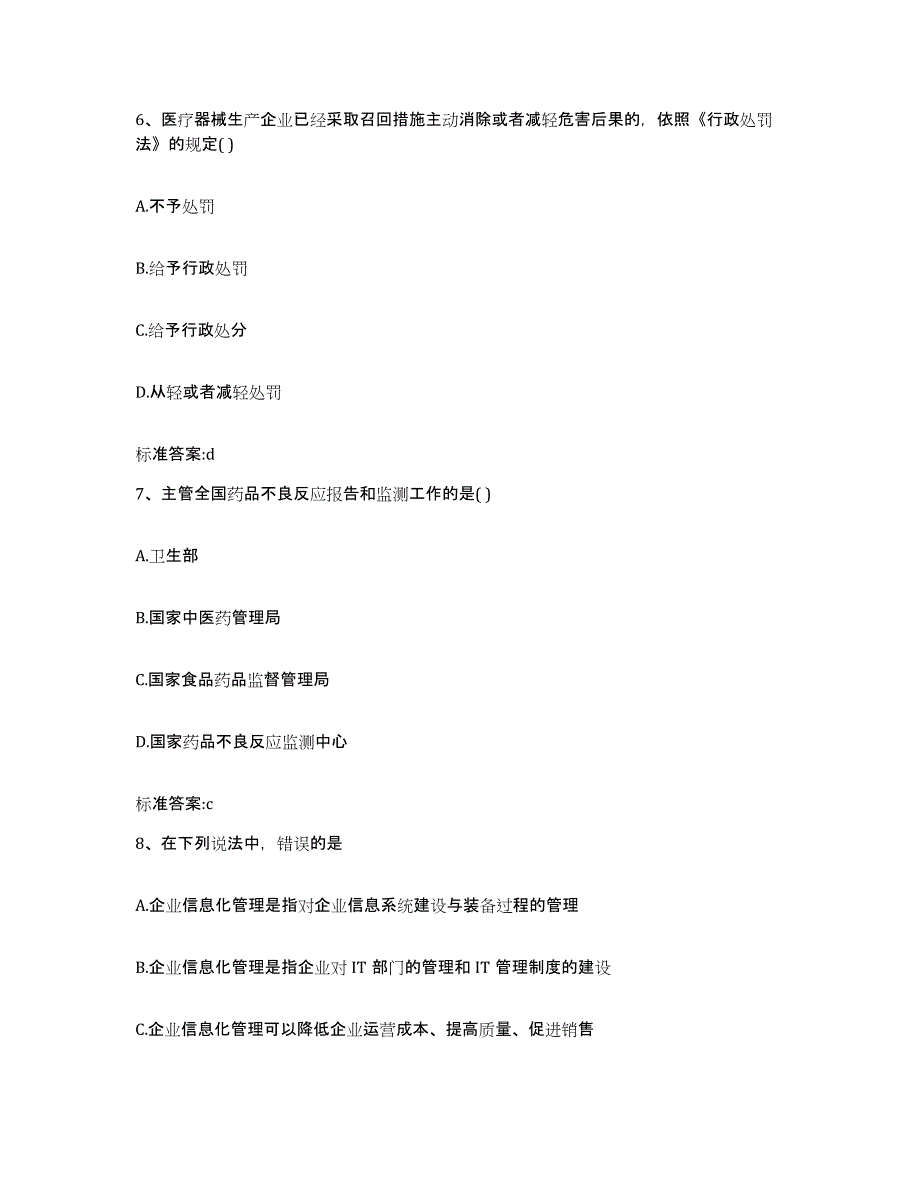 6、医疗器械生产企业已经采取召回措施主动消除或者减轻危害后果的，依照《行政处罚法》的规定( )

A.不予处罚

B.给予行政处罚

C.给予行政处分

D.从轻或者减轻处罚

标准答案:d

7、主管全国药品不良反应报告和监测工作的是( )

A.卫生部

B.国家中医药管理局

C.国家食品药品监督管理局

D.国家药品不良反应监测中心

标准答案:c

8、在下列说法中，错误的是

A.企业信息化管理是指对企业信息系统建设与装备过程的管理

B.企业信息化管理是指企业对 IT 部门的管理和 IT 管理制度的建设

C.企业信息化管理可以降低企业运营成本、提高质量、促进销售